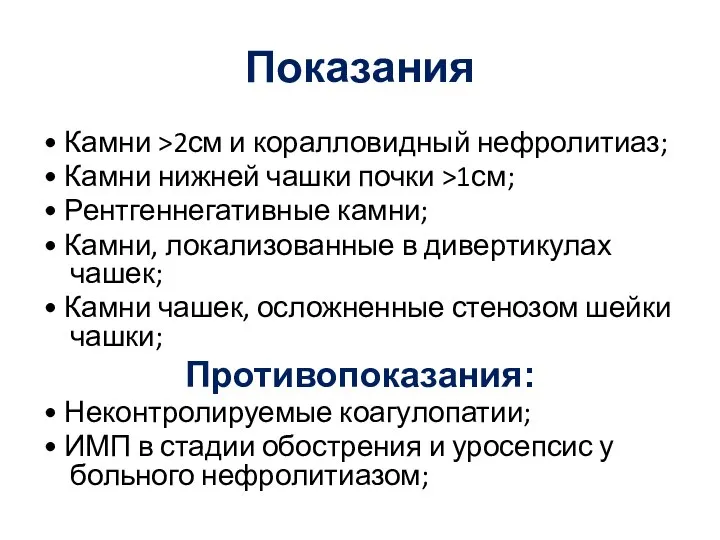 Показания

• Камни >2см и коралловидный нефролитиаз;
• Камни нижней чашки почки >1см;
• Рентгеннегативные камни;
• Камни, локализованные в дивертикулах чашек;
• Камни чашек, осложненные стенозом шейки чашки;

Противопоказания:

• Неконтролируемые коагулопатии;
• ИМП в стадии обострения и уросепсис у больного нефролитиазом;